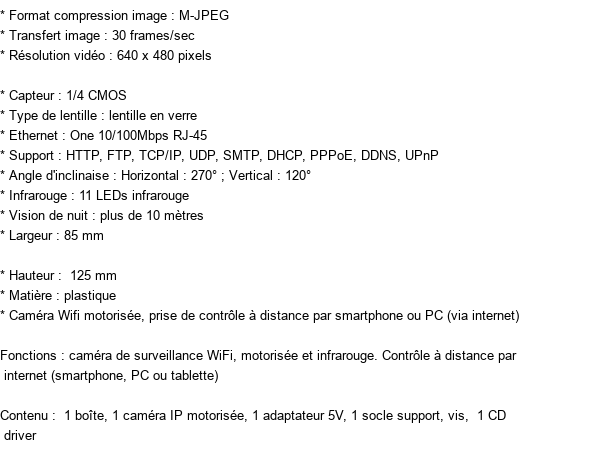 * Format compression image : M-JPEG
* Transfert image : 30 frames/sec
* Résolution vidéo : 640 x 480 pixels

* Capteur : 1/4 CMOS
* Type de lentille : lentille en verre
* Ethernet : One 10/100Mbps RJ-45
* Support : HTTP, FTP, TCP/IP, UDP, SMTP, DHCP, PPPoE, DDNS, UPnP
* Angle d'inclinaise : Horizontal : 270° ; Vertical : 120°
* Infrarouge : 11 LEDs infrarouge
* Vision de nuit : plus de 10 mètres
* Largeur : 85 mm

* Hauteur : 125 mm
* Matière : plastique
* Caméra Wifi motorisée, prise de contrôle à distance par smartphone ou PC (via internet)

Fonctions : caméra de surveillance WiFi, motorisée et infrarouge. Contrôle à distance par internet (smartphone, PC ou tablette)

Contenu : 1 boîte, 1 caméra IP motorisée, 1 adaptateur 5V, 1 socle support, vis, 1 CD driver